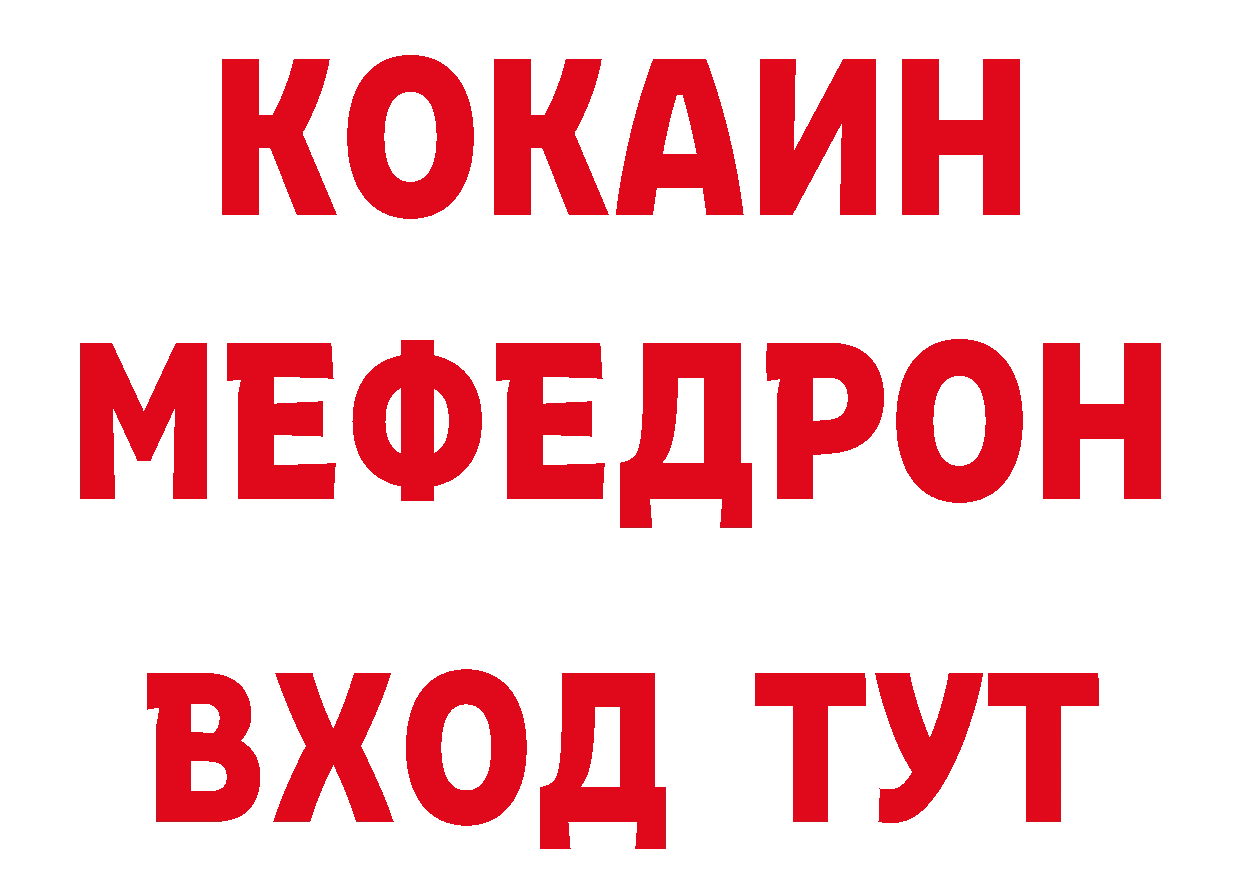 КОКАИН
МЕФЕДРОН
ВХОД ТУТ